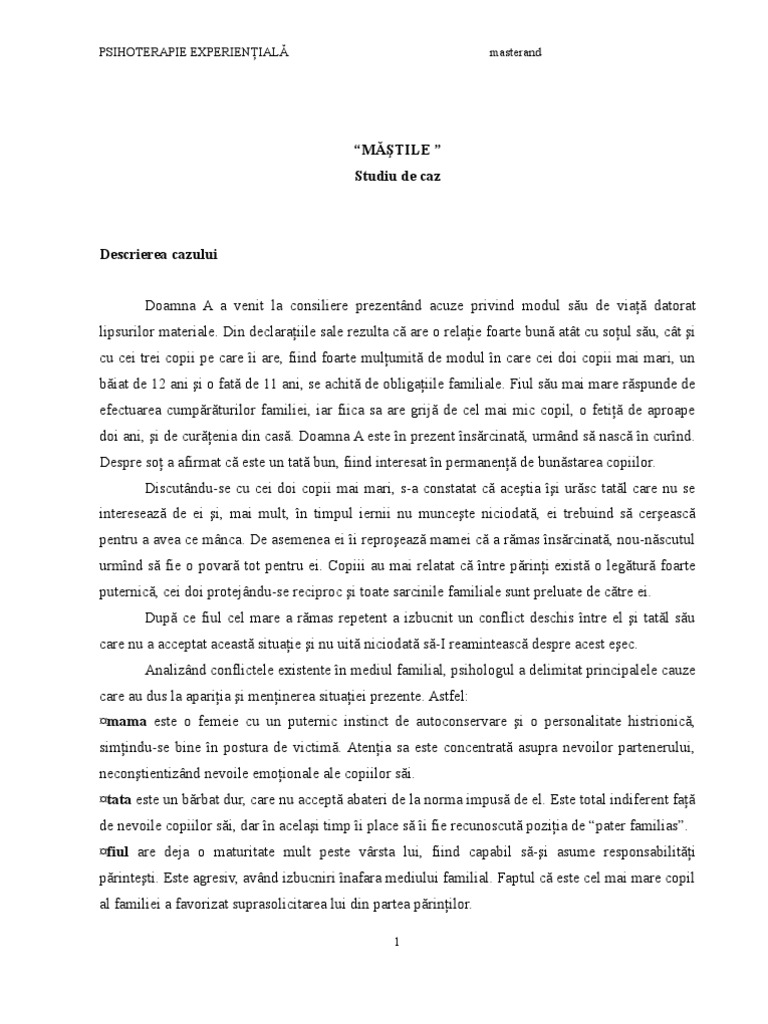 PSIHOTERAPIE EXPERIENŢIALĂ masterand

“MĂŞTILE ”
Studiu de caz

Descrierea cazului

Doamna A a venit la consiliere prezentând acuze privind modul său de viaţă datorat lipsurilor materiale. Din declaraţiile sale rezulta că are o relaţie foarte bună atât cu soţul său, cât şi cu cei trei copii pe care îi are, fiind foarte mulţumită de modul în care cei doi copii mai mari, un băiat de 12 ani şi o fată de 11 ani, se achită de obligaţiile familiale. Fiul său mai mare răspunde de efectuarea cumpărăturilor familiei, iar fiica sa are grijă de cel mai mic copil, o fetiţă de aproape doi ani, şi de curăţenia din casă. Doamna A este în prezent însărcinată, urmând să nască în curînd. Despre soţ a afirmat că este un tată bun, fiind interesat în permanenţă de bunăstarea copiilor.

Discutându-se cu cei doi copii mai mari, s-a constatat că aceştia îşi urăsc tatăl care nu se interesează de ei şi, mai mult, în timpul iernii nu munceşte niciodată, ei trebuind să cerşească pentru a avea ce mânca. De asemenea ei îi reproşează mamei că a rămas însărcinată, nou-născutul urmînd să fie o povară tot pentru ei. Copiii au mai relatat că între părinţi există o legătură foarte puternică, cei doi protejându-se reciproc şi toate sarcinile familiale sunt preluate de către ei.

După ce fiul cel mare a rămas repetent a izbucnit un conflict deschis între el şi tatăl său care nu a acceptat această situaţie şi nu uită niciodată să-I reamintească despre acest eşec.

Analizând conflictele existente în mediul familial, psihologul a delimitat principalele cauze care au dus la apariţia şi menţinerea situaţiei prezente. Astfel:
¤mama este o femeie cu un puternic instinct de autoconservare şi o personalitate histrionică, simţindu-se bine în postura de victimă. Atenţia sa este concentrată asupra nevoilor partenerului, neconştientizând nevoile emoţionale ale copiilor săi.
¤tata este un bărbat dur, care nu acceptă abateri de la norma impusă de el. Este total indiferent faţă de nevoile copiilor săi, dar în acelaşi timp îi place să îi fie recunoscută poziţia de “pater familias”.
¤fiul are deja o maturitate mult peste vârsta lui, fiind capabil să-şi asume responsabilităţi părinteşti. Este agresiv, având izbucniri înafara mediului familial. Faptul că este cel mai mare copil al familiei a favorizat suprasolicitarea lui din partea părinţilor.

1